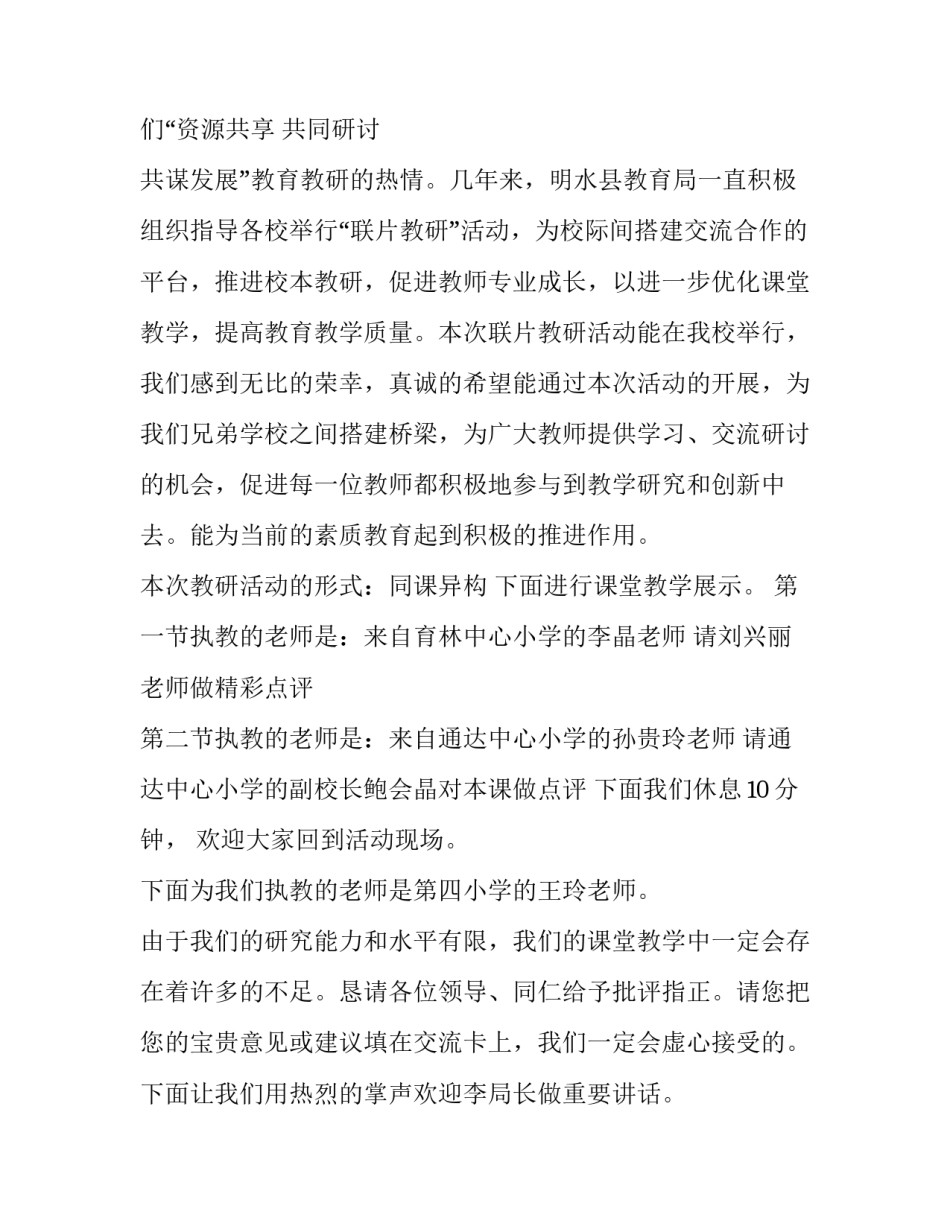 们“资源共享 共同研讨

共谋发展”教育教研的热情。几年来，明水县教育局一直积极组织指导各校举行“联片教研”活动，为校际间搭建交流合作的平台，推进校本教研，促进教师专业成长，以进一步优化课堂教学，提高教育教学质量。本次联片教研活动能在我校举行，我们感到无比的荣幸，真诚的希望能通过本次活动的开展，为我们兄弟学校之间搭建桥梁，为广大教师提供学习、交流研讨的机会，促进每一位教师都积极地参与到教学研究和创新中去。能为当前的素质教育起到积极的推进作用。

本次教研活动的形式：同课异构 下面进行课堂教学展示。 第一节执教的老师是：来自育林中心小学的李晶老师 请刘兴丽老师做精彩点评

第二节执教的老师是：来自通达中心小学的孙贵玲老师 请通达中心小学的副校长鲍会晶对本课做点评 下面我们休息 10 分钟， 欢迎大家回到活动现场。

下面为我们执教的老师是第四小学的王玲老师。

由于我们的研究能力和水平有限，我们的课堂教学中一定会存在着许多的不足。恳请各位领导、同仁给予批评指正。请您把您的宝贵意见或建议填在交流卡上，我们一定会虚心接受的。

下面让我们用热烈的掌声欢迎李局长做重要讲话。